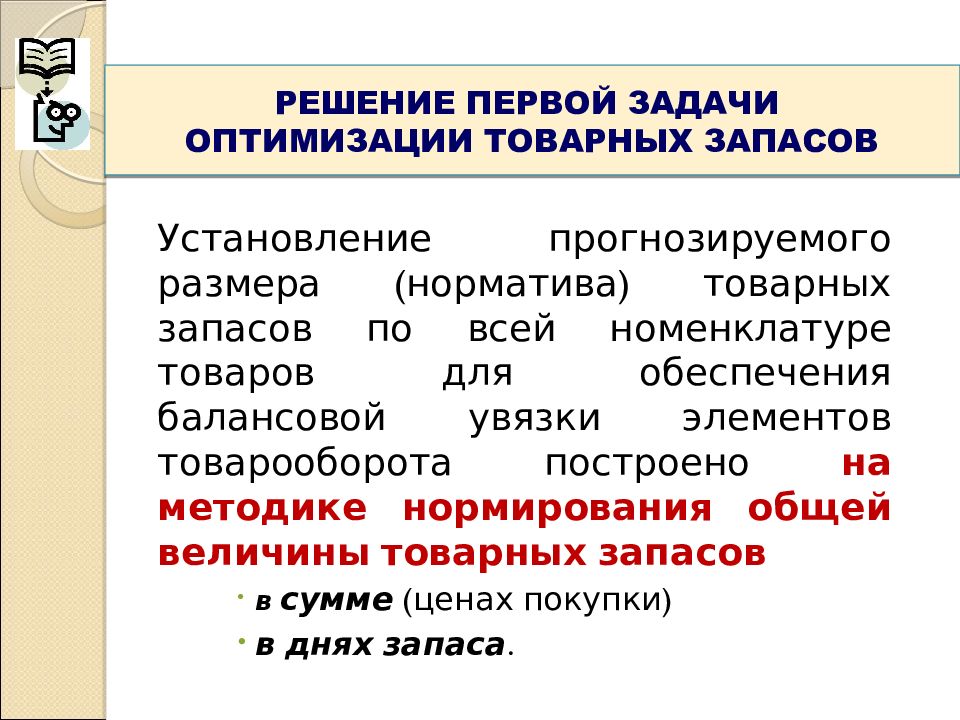 РЕШЕНИЕ ПЕРВОЙ ЗАДАЧИ ОПТИМИЗАЦИИ ТОВАРНЫХ ЗАПАСОВ

Установление прогнозируемого размера (норматива) товарных запасов по всей номенклатуре товаров для обеспечения балансовой увязки элементов товарооборота построено на методике нормирования общей величины товарных запасов

• в сумме (ценах покупки)
• в днях запаса.